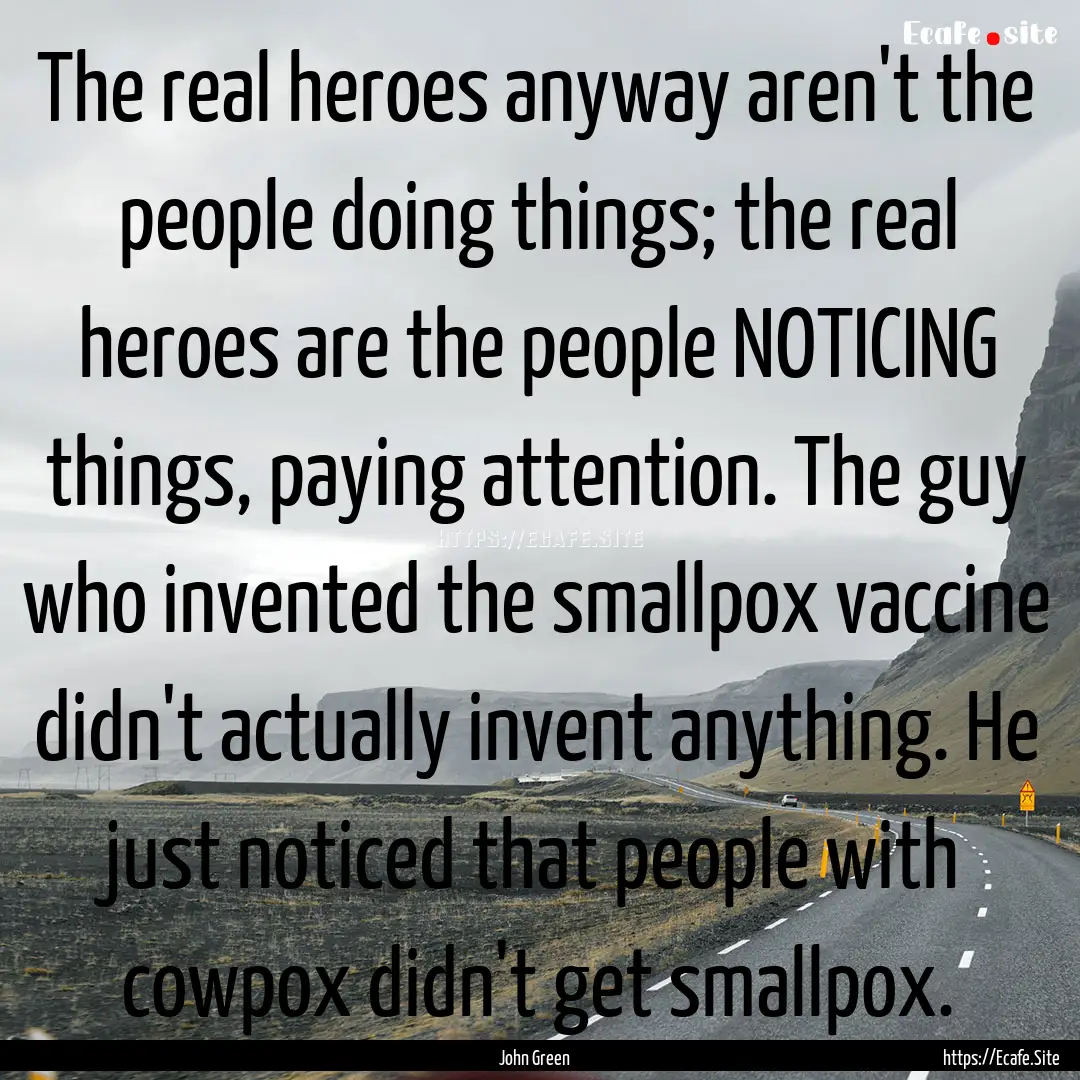 Ecafe.site

The real heroes anyway aren't the people doing things; the real heroes are the people NOTICING things, paying attention. The guy who invented the smallpox vaccine didn't actually invent anything. He just noticed that people with cowpox didn't get smallpox.

HTTPS://ECAFE.SITE

John Green

https://Ecafe.Site